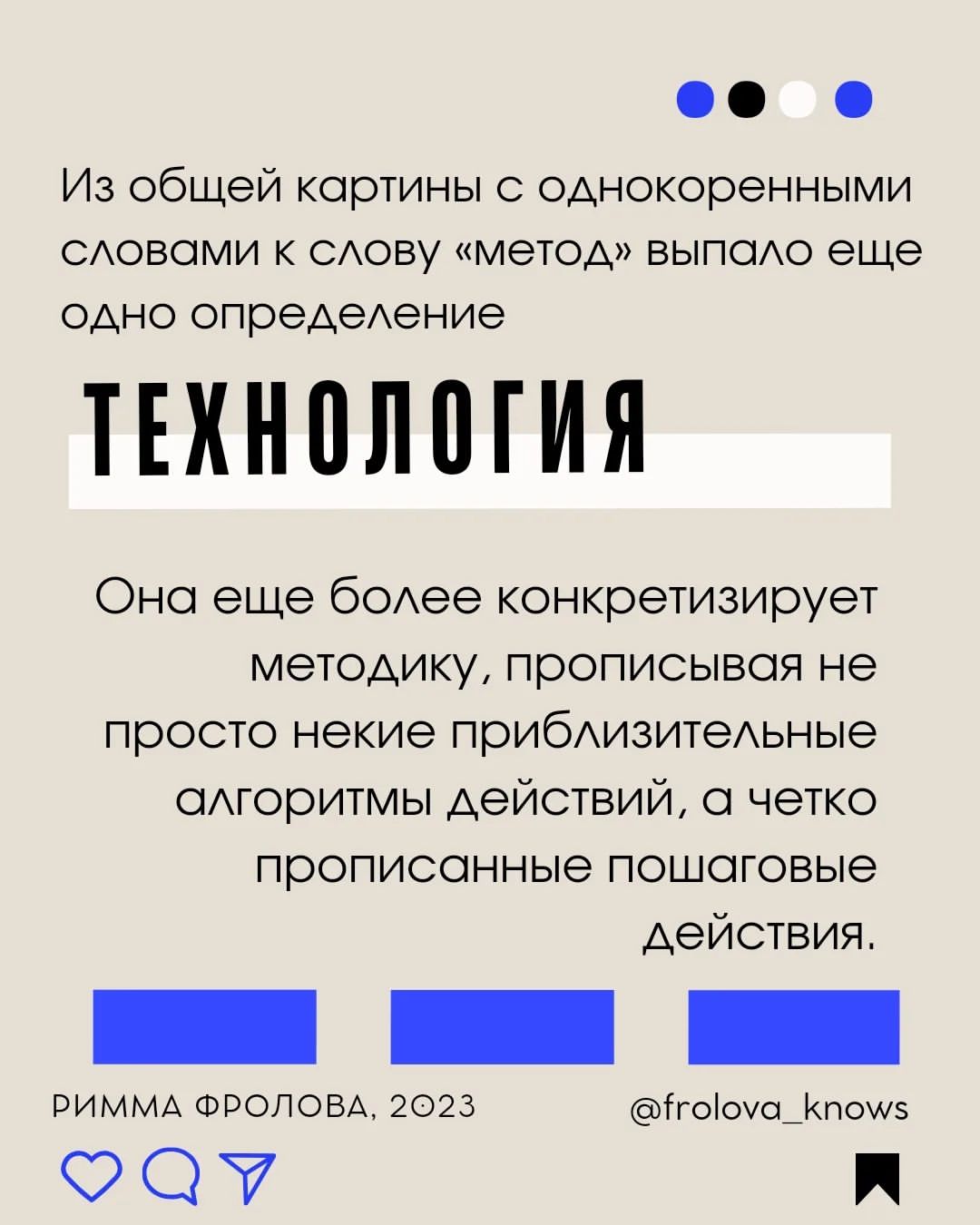 Из общей картины с однокоренными словами к слову «метод» выпало еще одно определение

ТЕХНОЛОГИЯ

Она еще более конкретизирует методику, прописывая не просто некие приблизительные алгоритмы действий, а четко прописанные пошаговые действия.

РИММА ФРОЛОВА, 2023

@frolova_knows